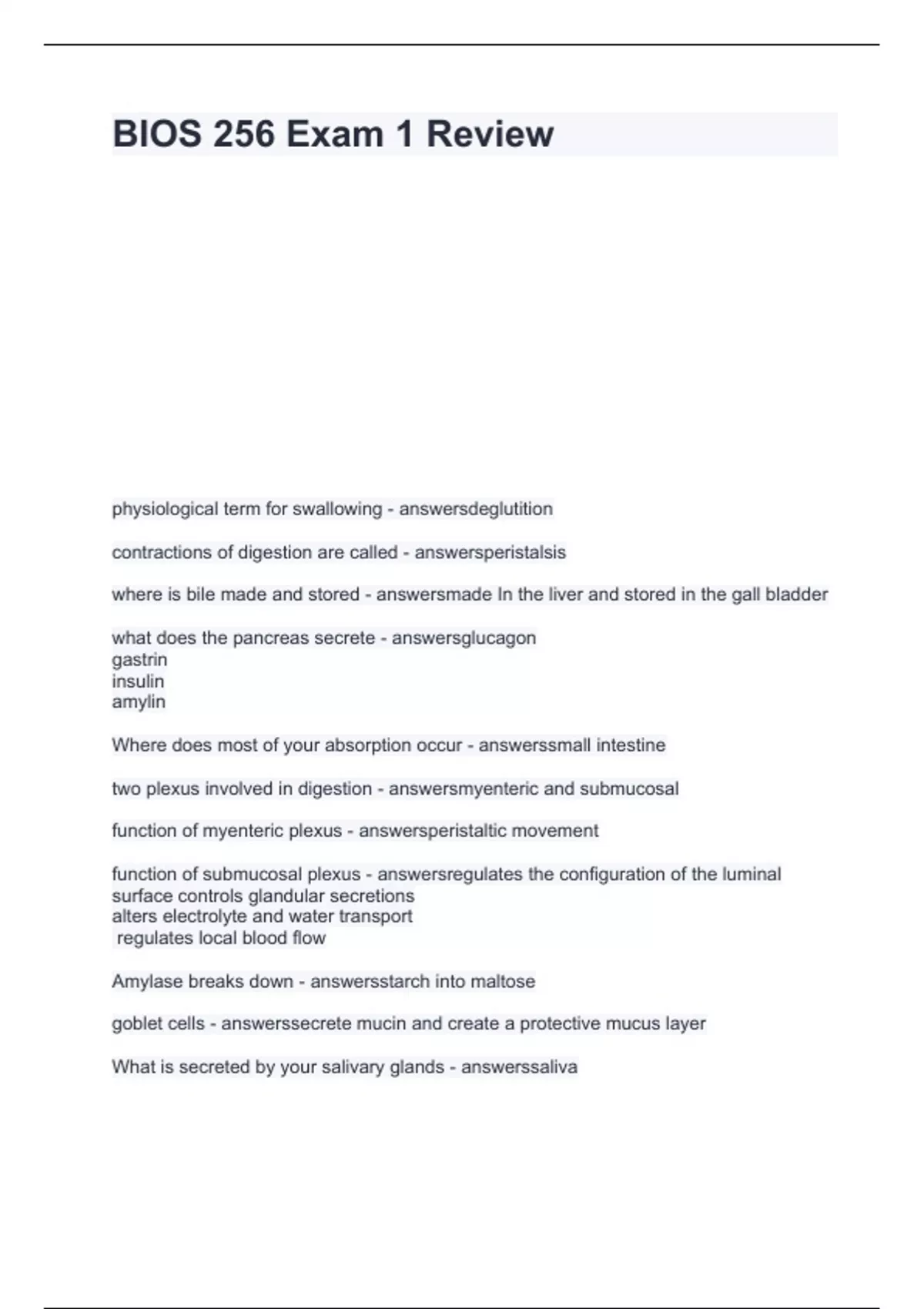 BIOS 256 Exam 1 Review

physiological term for swallowing - answersdeglutition

contractions of digestion are called - answersperistalsis

where is bile made and stored - answersmade In the liver and stored in the gall bladder

what does the pancreas secrete - answersglucagon
gastrin
insulin
amylin

Where does most of your absorption occur - answerssmall intestine

two plexus involved in digestion - answersmyenteric and submucosal

function of myenteric plexus - answersperistaltic movement

function of submucosal plexus - answersregulates the configuration of the luminal surface controls glandular secretions
alters electrolyte and water transport
regulates local blood flow

Amylase breaks down - answersstarch into maltose

goblet cells - answerssecrete mucin and create a protective mucus layer

What is secreted by your salivary glands - answerssaliva